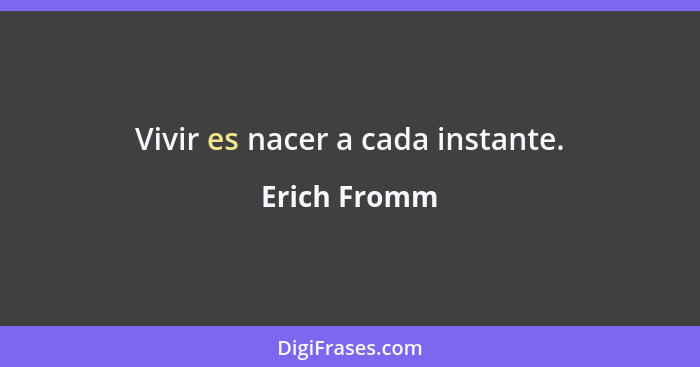 Vivir es nacer a cada instante.

Erich Fromm

DigiFrases.com